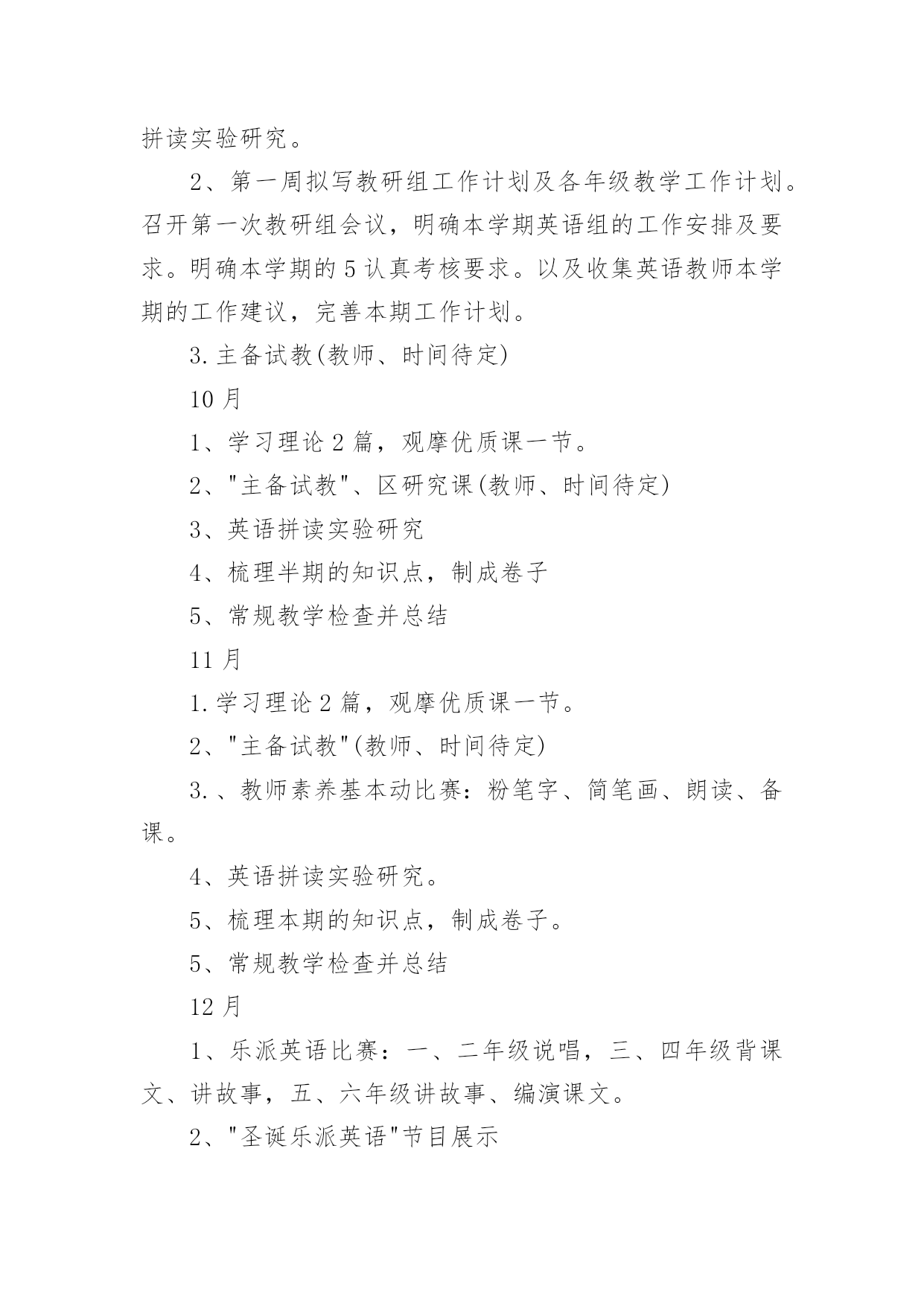 拼读实验研究。

2、第一周拟写教研组工作计划及各年级教学工作计划。召开第一次教研组会议，明确本学期英语组的工作安排及要求。明确本学期的5认真考核要求。以及收集英语教师本学期的工作建议，完善本期工作计划。

3.主备试教(教师、时间待定)

10月

1、学习理论2篇，观摩优质课一节。

2、"主备试教"、区研究课(教师、时间待定)

3、英语拼读实验研究

4、梳理半期的知识点，制成卷子

5、常规教学检查并总结

11月

1.学习理论2篇，观摩优质课一节。

2、"主备试教"(教师、时间待定)

3.、教师素养基本动比赛：粉笔字、简笔画、朗读、备课。

4、英语拼读实验研究。

5、梳理本期的知识点，制成卷子。

5、常规教学检查并总结

12月

1、乐派英语比赛：一、二年级说唱，三、四年级背课文、讲故事，五、六年级讲故事、编演课文。

2、"圣诞乐派英语"节目展示